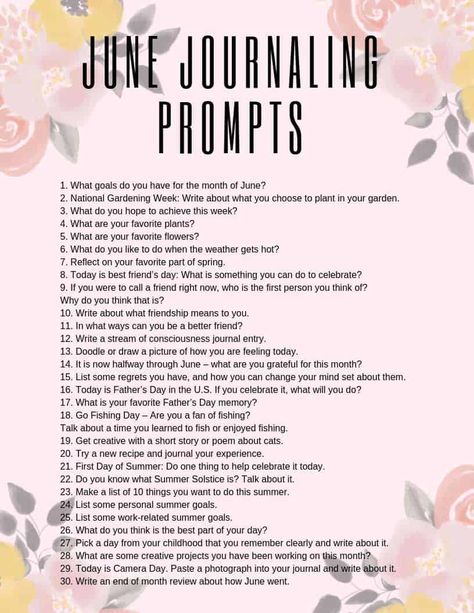 JUNE JOURNALING PROMPTS

1. What goals do you have for the month of June?
2. National Gardening Week: Write about what you choose to plant in your garden.
3. What do you hope to achieve this week?
4. What are your favorite plants?
5. What are your favorite flowers?
6. What do you like to do when the weather gets hot?
7. Reflect on your favorite part of spring.
8. Today is best friend's day: What is something you can do to celebrate?
9. If you were to call a friend right now, who is the first person you think of? Why do you think that is?
10. Write about what friendship means to you.
11. In what ways can you be a better friend?
12. Write a stream of consciousness journal entry.
13. Doodle or draw a picture of how you are feeling today.
14. It is now halfway through June – what are you grateful for this month?
15. List some regrets you have, and how you can change your mind set about them.
16. Today is Father's Day in the U.S. If you celebrate it, what will you do?
17. What is your favorite Father's Day memory?
18. Go Fishing Day – Are you a fan of fishing? Talk about a time you learned to fish or enjoyed fishing.
19. Get creative with a short story or poem about cats.
20. Try a new recipe and journal your experience.
21. First Day of Summer: Do one thing to help celebrate it today.
22. Do you know what Summer Solstice is? Talk about it.
23. Make a list of 10 things you want to do this summer.
24. List some personal summer goals.
25. List some work-related summer goals.
26. What do you think is the best part of your day?
27. Pick a day from your childhood that you remember clearly and write about it.
28. What are some creative projects you have been working on this month?
29. Today is Camera Day. Paste a photograph into your journal and write about it.
30. Write an end of month review about how June went.